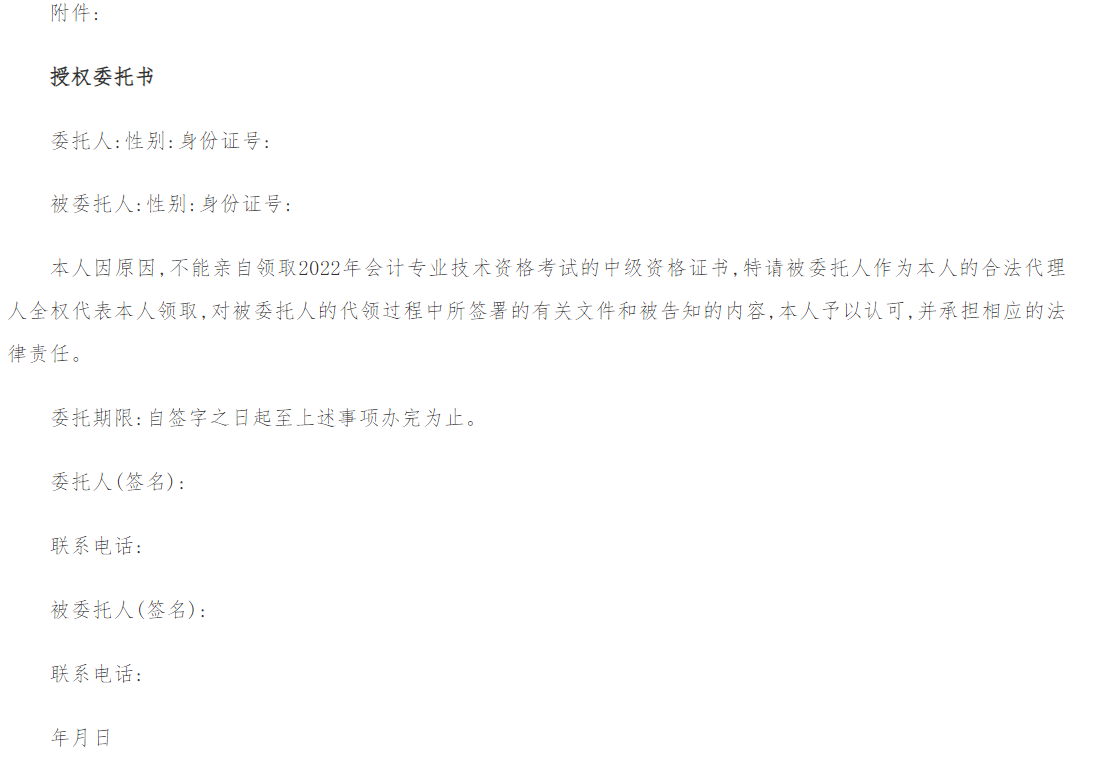 附件:

授权委托书

委托人:性别:身份证号:

被委托人:性别:身份证号:

本人因原因,不能亲自领取2022年会计专业技术资格考试的中级资格证书,特请被委托人作为本人的合法代理人全权代表本人领取,对被委托人的代领过程中所签署的有关文件和被告知的内容,本人予以认可,并承担相应的法律责任。

委托期限:自签字之日起至上述事项办完为止。

委托人(签名):

联系电话:

被委托人(签名):

联系电话:

年月日